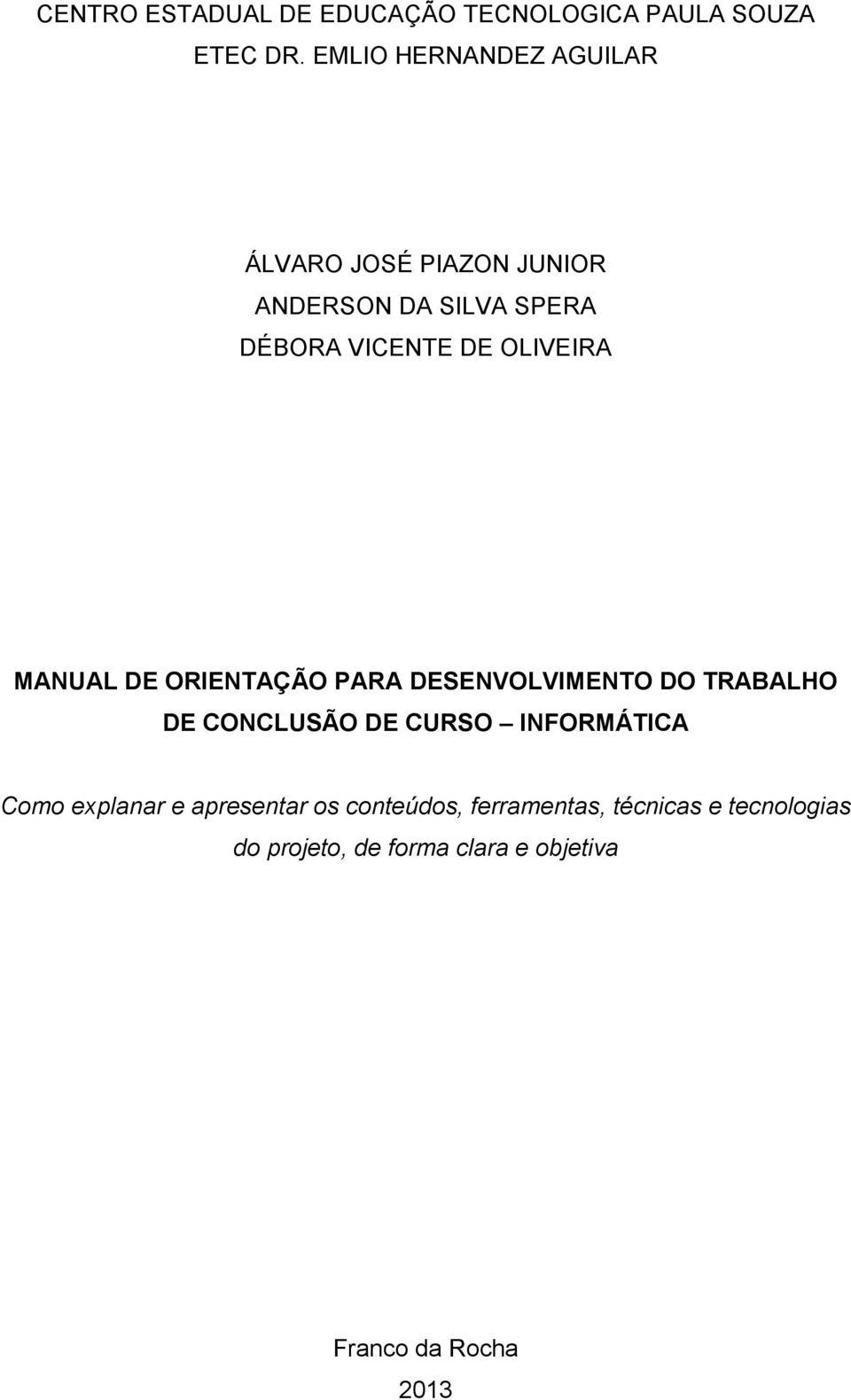 CENTRO ESTADUAL DE EDUCAÇÃO TECNOLOGICA PAULA SOUZA
ETEC DR. EMLIO HERNANDEZ AGUILAR

ÁLVARO JOSÉ PIAZON JUNIOR
ANDERSON DA SILVA SPERA
DÉBORA VICENTE DE OLIVEIRA

MANUAL DE ORIENTAÇÃO PARA DESENVOLVIMENTO DO TRABALHO DE CONCLUSÃO DE CURSO – INFORMÁTICA

Como explanar e apresentar os conteúdos, ferramentas, técnicas e tecnologias do projeto, de forma clara e objetiva

Franco da Rocha
2013